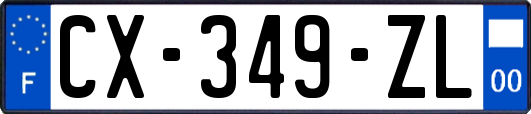 F
CX-349-ZL
00